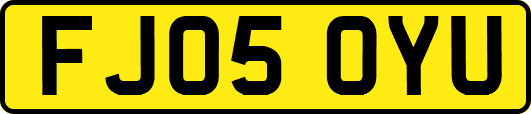 FJ05 OYU